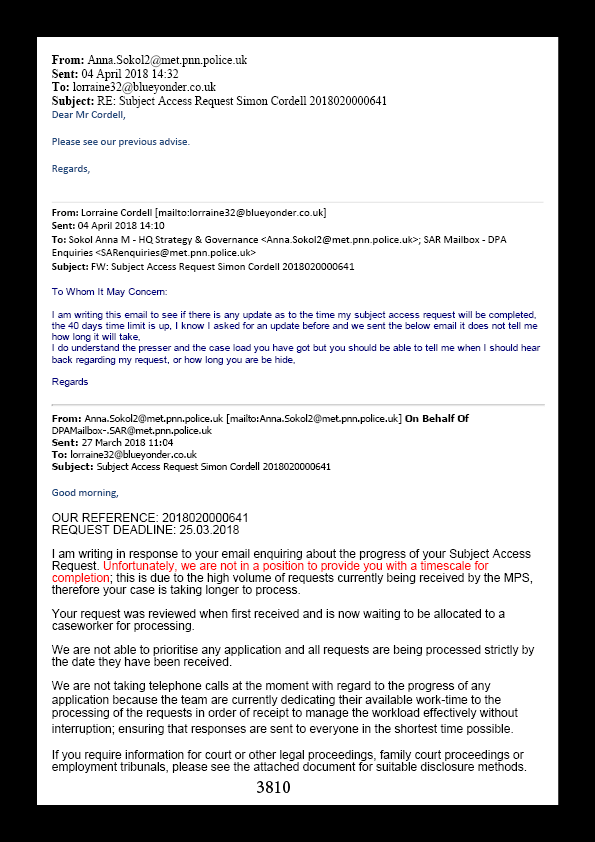 From: Anna.Sokol2@met.pnn.police.uk
Sent: 04 April 2018 14:32
To: lorraine32@blueyonder.co.uk
Subject: RE: Subject Access Request Simon Cordell 2018020000641
Dear Mr Cordell,

Please see our previous advise.

Regards,

From: Lorraine Cordell [mailto:lorraine32@blueyonder.co.uk]
Sent: 04 April 2018 14:10
To: Sokol Anna M - HQ Strategy & Governance <Anna.Sokol2@met.pnn.police.uk>; SAR Mailbox - DPA Enquiries <SARenquiries@met.pnn.police.uk>
Subject: FW: Subject Access Request Simon Cordell 2018020000641

To Whom It May Concern:

I am writing this email to see if there is any update as to the time my subject access request will be completed, the 40 days time limit is up, I know I asked for an update before and we sent the below email it does not tell me how long it will take,
I do understand the presser and the case load you have got but you should be able to tell me when I should hear back regarding my request, or how long you are be hide,

Regards

From: Anna.Sokol2@met.pnn.police.uk [mailto:Anna.Sokol2@met.pnn.police.uk] On Behalf Of DPAMailbox-.SAR@met.pnn.police.uk
Sent: 27 March 2018 11:04
To: lorraine32@blueyonder.co.uk
Subject: Subject Access Request Simon Cordell 2018020000641

Good morning,

OUR REFERENCE: 2018020000641
REQUEST DEADLINE: 25.03.2018

I am writing in response to your email enquiring about the progress of your Subject Access Request. Unfortunately, we are not in a position to provide you with a timescale for completion; this is due to the high volume of requests currently being received by the MPS, therefore your case is taking longer to process.

Your request was reviewed when first received and is now waiting to be allocated to a caseworker for processing.

We are not able to prioritise any application and all requests are being processed strictly by the date they have been received.

We are not taking telephone calls at the moment with regard to the progress of any application because the team are currently dedicating their available work-time to the processing of the requests in order of receipt to manage the workload effectively without interruption; ensuring that responses are sent to everyone in the shortest time possible.

If you require information for court or other legal proceedings, family court proceedings or employment tribunals, please see the attached document for suitable disclosure methods.

3810